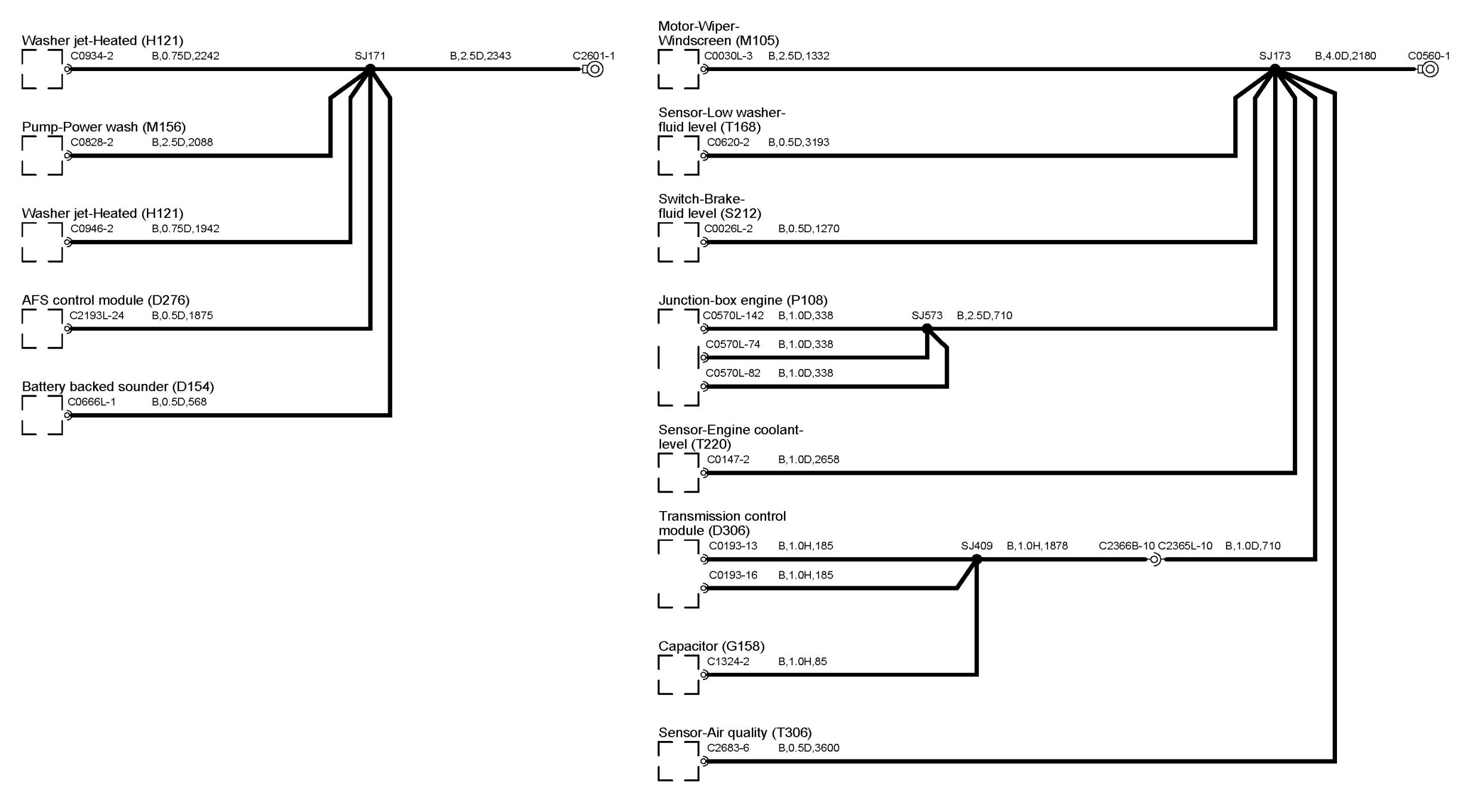 Washer jet-Heated (H121)
C0934-2 B,0.75D,2242 SJ171 B,2.5D,2343 C2601-1

Pump-Power wash (M156)
C0828-2 B,2.5D,2088

Washer jet-Heated (H121)
C0946-2 B,0.75D,1942

AFS control module (D276)
C2193L-24 B,0.5D,1875

Battery backed sounder (D154)
C0666L-1 B,0.5D,568

Motor-Wiper-Windscreen (M105)
C0030L-3 B,2.5D,1332 SJ173 B,4.0D,2180 C0560-1

Sensor-Low washer-fluid level (T168)
C0620-2 B,0.5D,3193

Switch-Brake-fluid level (S212)
C0026L-2 B,0.5D,1270

Junction-box engine (P108)
C0570L-142 B,1.0D,338 SJ573 B,2.5D,710
C0570L-74 B,1.0D,338
C0570L-82 B,1.0D,338

Sensor-Engine coolant-level (T220)
C0147-2 B,1.0D,2658

Transmission control module (D306)
C0193-13 B,1.0H,185 SJ409 B,1.0H,1878 C2366B-10 C2365L-10 B,1.0D,710
C0193-16 B,1.0H,185

Capacitor (G158)
C1324-2 B,1.0H,85

Sensor-Air quality (T306)
C2683-6 B,0.5D,3600